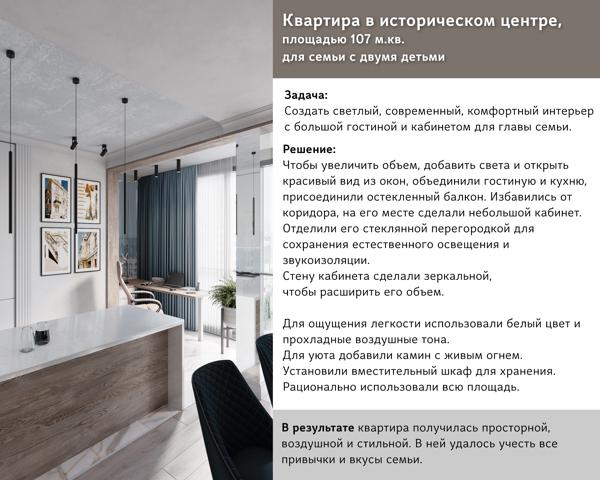 Квартира в историческом центре,
площадью 107 м.кв.
для семьи с двумя детьми

Задача:
Создать светлый, современный, комфортный интерьер с большой гостиной и кабинетом для главы семьи.

Решение:
Чтобы увеличить объем, добавить света и открыть красивый вид из окон, объединили гостиную и кухню, присоединили остекленный балкон. Избавились от коридора, на его месте сделали небольшой кабинет. Отделили его стеклянной перегородкой для сохранения естественного освещения и звукоизоляции.
Стену кабинета сделали зеркальной,
чтобы расширить его объем.

Для ощущения легкости использовали белый цвет и прохладные воздушные тона.
Для уюта добавили камин с живым огнем.
Установили вместительный шкаф для хранения.
Рационально использовали всю площадь.

В результате квартира получилась просторной, воздушной и стильной. В ней удалось учесть все привычки и вкусы семьи.